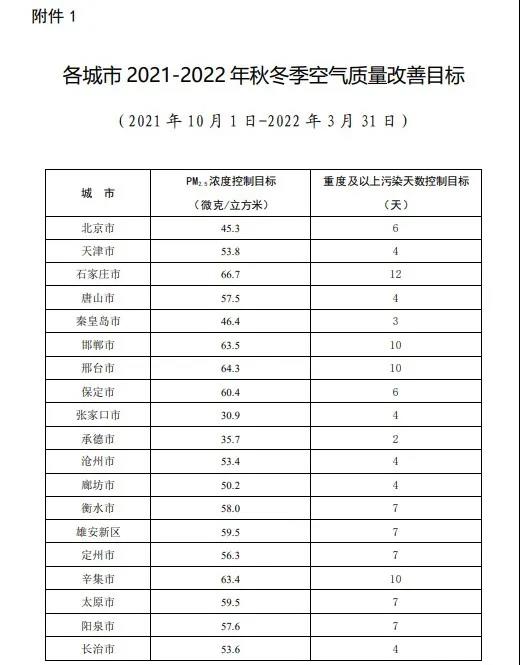 附件 1

各城市 2021-2022 年秋冬季空气质量改善目标

（2021 年 10 月 1 日-2022 年 3 月 31 日）

| 城　市 | $PM_{2.5}$浓度控制目标（微克/立方米） | 重度及以上污染天数控制目标（天） |
|---|---|---|
| 北京市 | 45.3 | 6 |
| 天津市 | 53.8 | 4 |
| 石家庄市 | 66.7 | 12 |
| 唐山市 | 57.5 | 4 |
| 秦皇岛市 | 46.4 | 3 |
| 邯郸市 | 63.5 | 10 |
| 邢台市 | 64.3 | 10 |
| 保定市 | 60.4 | 6 |
| 张家口市 | 30.9 | 4 |
| 承德市 | 35.7 | 2 |
| 沧州市 | 53.4 | 4 |
| 廊坊市 | 50.2 | 4 |
| 衡水市 | 58.0 | 7 |
| 雄安新区 | 59.5 | 7 |
| 定州市 | 56.3 | 7 |
| 辛集市 | 63.4 | 10 |
| 太原市 | 59.5 | 7 |
| 阳泉市 | 57.6 | 7 |
| 长治市 | 53.6 | 4 |